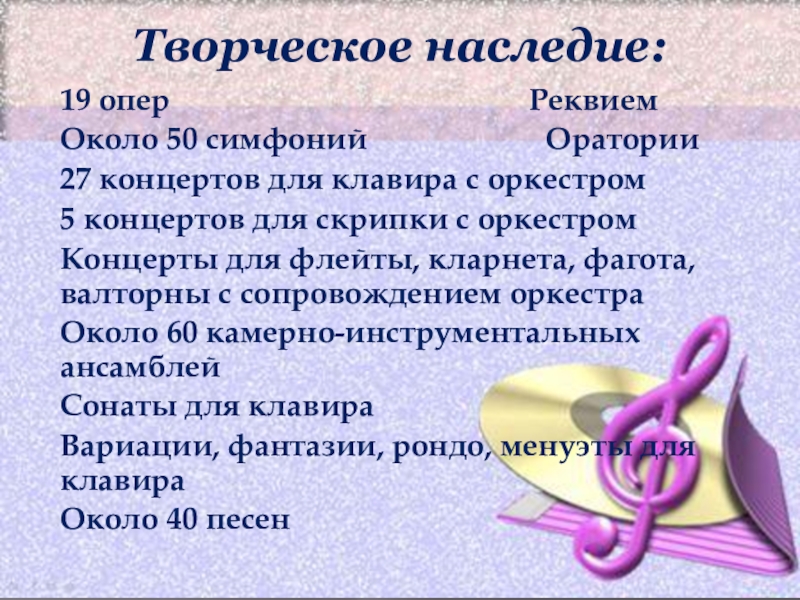 Творческое наследие:

19 опер Реквием

Около 50 симфоний Оратории

27 концертов для клавира с оркестром

5 концертов для скрипки с оркестром

Концерты для флейты, кларнета, фагота, валторны с сопровождением оркестра

Около 60 камерно-инструментальных ансамблей

Сонаты для клавира

Вариации, фантазии, рондо, менуэты для клавира

Около 40 песен